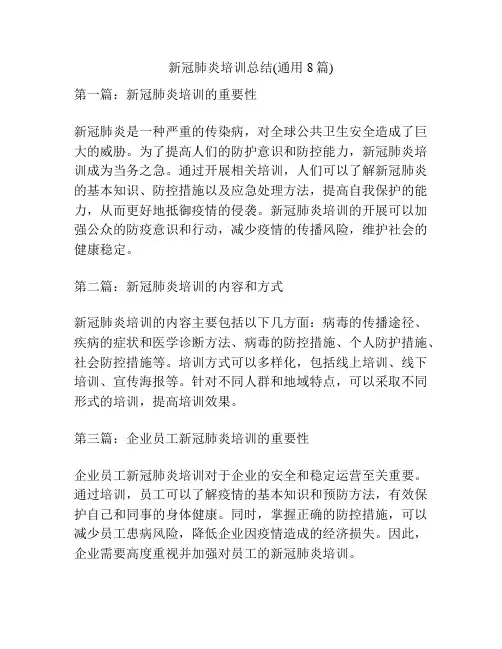 新冠肺炎培训总结(通用 8 篇)

第一篇：新冠肺炎培训的重要性

新冠肺炎是一种严重的传染病，对全球公共卫生安全造成了巨大的威胁。为了提高人们的防护意识和防控能力，新冠肺炎培训成为当务之急。通过开展相关培训，人们可以了解新冠肺炎的基本知识、防控措施以及应急处理方法，提高自我保护的能力，从而更好地抵御疫情的侵袭。新冠肺炎培训的开展可以加强公众的防疫意识和行动，减少疫情的传播风险，维护社会的健康稳定。

第二篇：新冠肺炎培训的内容和方式

新冠肺炎培训的内容主要包括以下几方面：病毒的传播途径、疾病的症状和医学诊断方法、病毒的防控措施、个人防护措施、社会防控措施等。培训方式可以多样化，包括线上培训、线下培训、宣传海报等。针对不同人群和地域特点，可以采取不同形式的培训，提高培训效果。

第三篇：企业员工新冠肺炎培训的重要性

企业员工新冠肺炎培训对于企业的安全和稳定运营至关重要。通过培训，员工可以了解疫情的基本知识和预防方法，有效保护自己和同事的身体健康。同时，掌握正确的防控措施，可以减少员工患病风险，降低企业因疫情造成的经济损失。因此，企业需要高度重视并加强对员工的新冠肺炎培训。